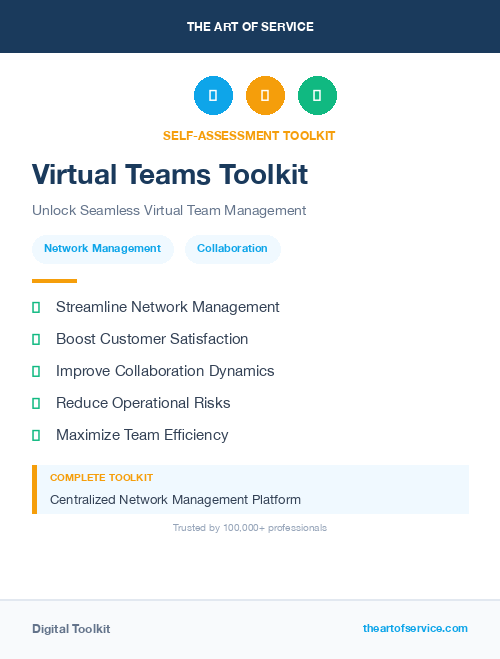 THE ART OF SERVICE

SELF-ASSESSMENT TOOLKIT

Virtual Teams Toolkit

Unlock Seamless Virtual Team Management

Network Management

Collaboration

Streamline Network Management

Boost Customer Satisfaction

Improve Collaboration Dynamics

Reduce Operational Risks

Maximize Team Efficiency

COMPLETE TOOLKIT

Centralized Network Management Platform

Trusted by 100,000+ professionals

Digital Toolkit

theartofservice.com